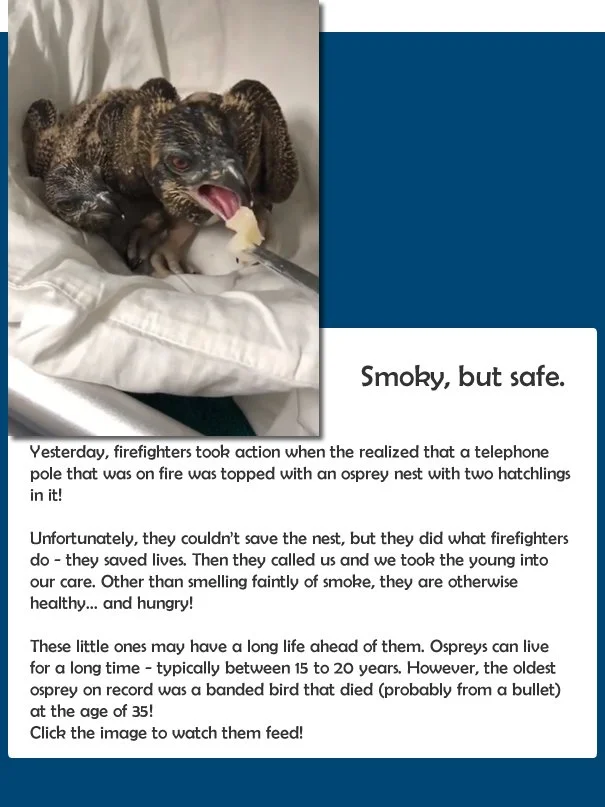 Smoky, but safe.

Yesterday, firefighters took action when the realized that a telephone pole that was on fire was topped with an osprey nest with two hatchlings in it!

Unfortunately, they couldn't save the nest, but they did what firefighters do - they saved lives. Then they called us and we took the young into our care. Other than smelling faintly of smoke, they are otherwise healthy... and hungry!

These little ones may have a long life ahead of them. Ospreys can live for a long time - typically between 15 to 20 years. However, the oldest osprey on record was a banded bird that died (probably from a bullet) at the age of 35!
Click the image to watch them feed!